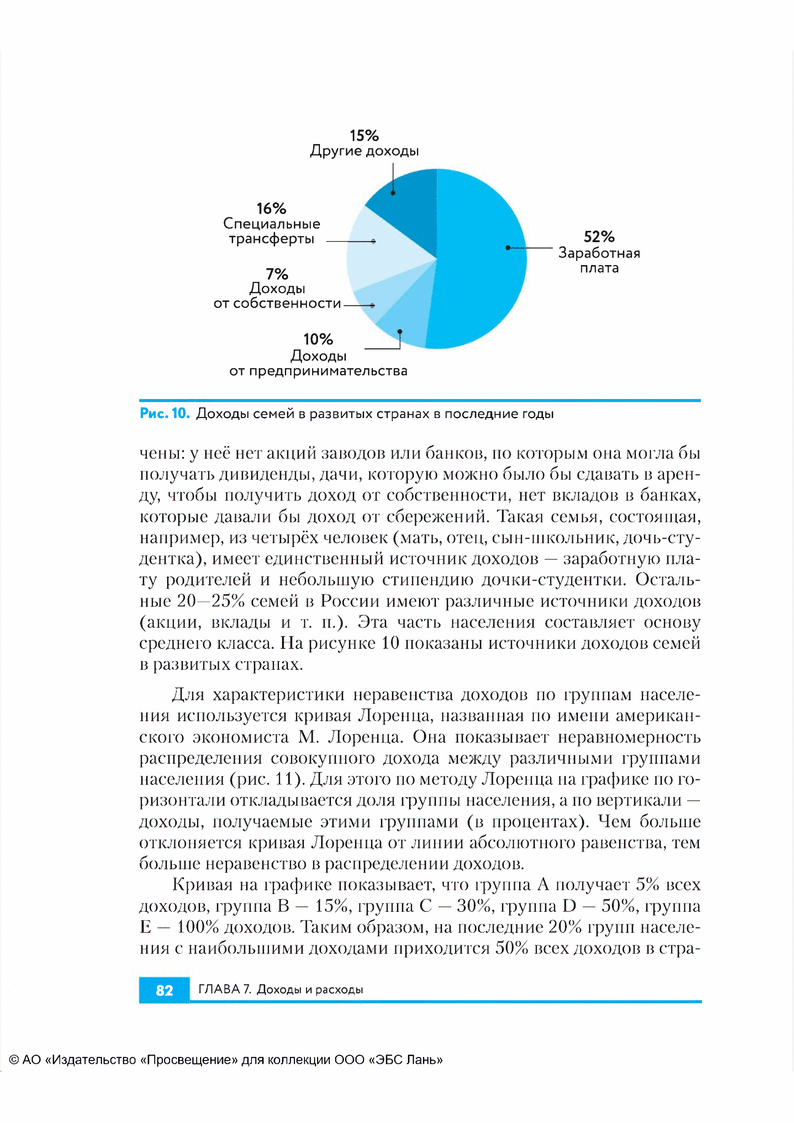 15%
Другие доходы

16%
Специальные трансферты

7%
Доходы от собственности

10%
Доходы от предпринимательства

52%
Заработная плата

Рис. 10. Доходы семей в развитых странах в последние годы

чены: у неё нет акций заводов или банков, по которым она могла бы получать дивиденды, дачи, которую можно было бы сдавать в аренду, чтобы получить доход от собственности, нет вкладов в банках, которые давали бы доход от сбережений. Такая семья, состоящая, например, из четырёх человек (мать, отец, сын-школьник, дочь-студентка), имеет единственный источник доходов — заработную плату родителей и небольшую стипендию дочки-студентки. Остальные 20—25% семей в России имеют различные источники доходов (акции, вклады и т. п.). Эта часть населения составляет основу среднего класса. На рисунке 10 показаны источники доходов семей в развитых странах.

Для характеристики неравенства доходов по группам населения используется кривая Лоренца, названная по имени американского экономиста М. Лоренца. Она показывает неравномерность распределения совокупного дохода между различными группами населения (рис. 11). Для этого по методу Лоренца на графике по горизонтали откладывается доля группы населения, а по вертикали — доходы, получаемые этими группами (в процентах). Чем больше отклоняется кривая Лоренца от линии абсолютного равенства, тем больше неравенство в распределении доходов.

Кривая на графике показывает, что группа A получает 5% всех доходов, группа B — 15%, группа C — 30%, группа D — 50%, группа E — 100% доходов. Таким образом, на последние 20% групп населения с наибольшими доходами приходится 50% всех доходов в стра-

82 ГЛАВА 7. Доходы и расходы

© АО «Издательство «Просвещение» для коллекции ООО «ЭБС Лань»